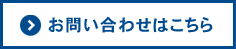 お問い合わせはこちら